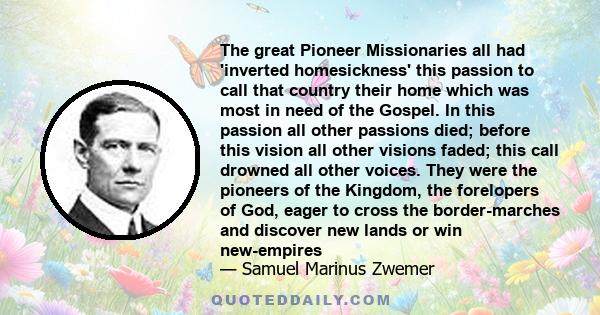 The great Pioneer Missionaries all had 'inverted homesickness' this passion to call that country their home which was most in need of the Gospel. In this passion all other passions died; before this vision all other visions faded; this call drowned all other voices. They were the pioneers of the Kingdom, the forelopers of God, eager to cross the border-marches and discover new lands or win new-empires

— Samuel Marinus Zwemer

QUOTEDDAILY.COM